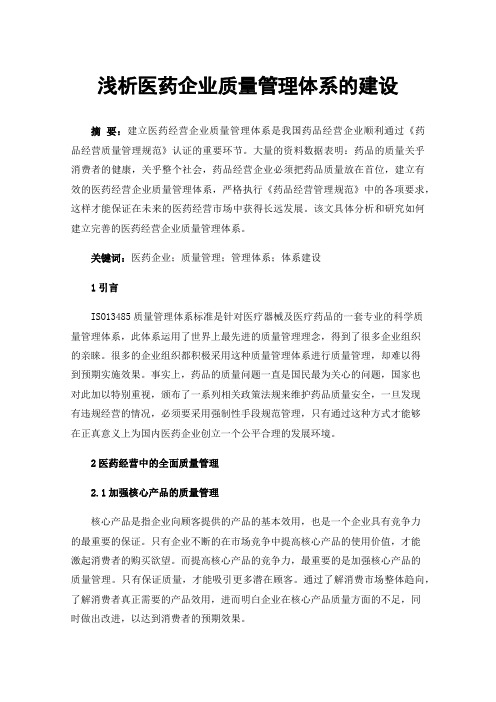 浅析医药企业质量管理体系的建设

摘 要：建立医药经营企业质量管理体系是我国药品经营企业顺利通过《药品经营质量管理规范》认证的重要环节。大量的资料数据表明：药品的质量关乎消费者的健康，关乎整个社会，药品经营企业必须把药品质量放在首位，建立有效的医药经营企业质量管理体系，严格执行《药品经营管理规范》中的各项要求，这样才能保证在未来的医药经营市场中获得长远发展。该文具体分析和研究如何建立完善的医药经营企业质量管理体系。

关键词：医药企业；质量管理；管理体系；体系建设

1 引言

ISO13485 质量管理体系标准是针对医疗器械及医疗药品的一套专业的科学质量管理体系，此体系运用了世界上最先进的质量管理理念，得到了很多企业组织的亲睐。很多的企业组织都积极采用这种质量管理体系进行质量管理，却难以得到预期实施效果。事实上，药品的质量问题一直是国民最为关心的问题，国家也对此加以特别重视，颁布了一系列相关政策法规来维护药品质量安全，一旦发现有违规经营的情况，必须要采用强制性手段规范管理，只有通过这种方式才能够在正真意义上为国内医药企业创立一个公平合理的发展环境。

2 医药经营中的全面质量管理

2.1 加强核心产品的质量管理

核心产品是指企业向顾客提供的产品的基本效用，也是一个企业具有竞争力的最重要的保证。只有企业不断的在市场竞争中提高核心产品的使用价值，才能激起消费者的购买欲望。而提高核心产品的竞争力，最重要的是加强核心产品的质量管理。只有保证质量，才能吸引更多潜在顾客。通过了解消费市场整体趋向，了解消费者真正需要的产品效用，进而明白企业在核心产品质量方面的不足，同时做出改进，以达到消费者的预期效果。